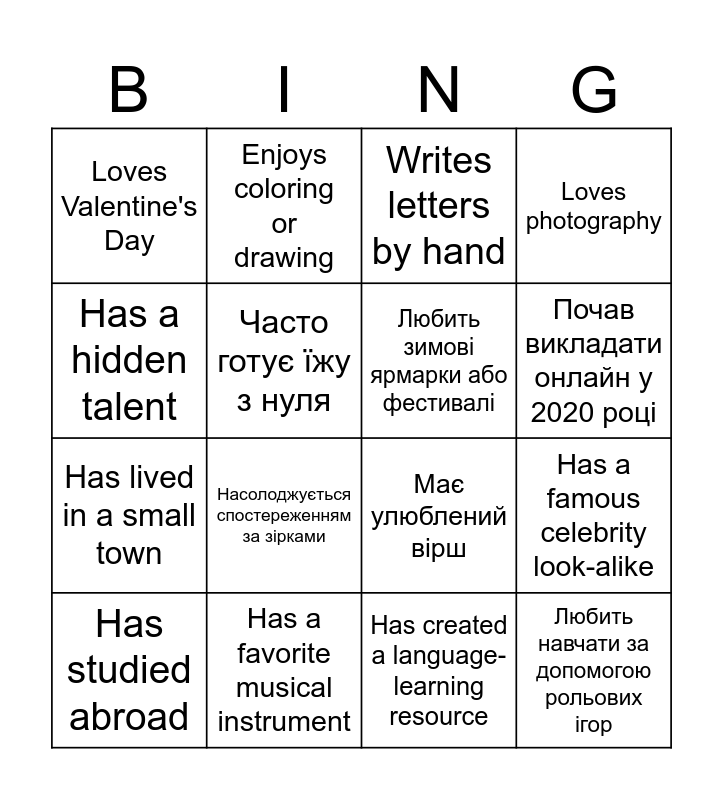 | B | I | N | G |
|---|---|---|---|
| Loves Valentine's Day | Enjoys coloring or drawing | Writes letters by hand | Loves photography |
| Has a hidden talent | Часто готує їжу з нуля | Любить зимові ярмарки або фестивалі | Почав викладати онлайн у 2020 році |
| Has lived in a small town | Насолоджується спостереженням за зірками | Має улюблений вірш | Has a famous celebrity look-alike |
| Has studied abroad | Has a favorite musical instrument | Has created a language-learning resource | Любить навчати за допомогою рольових ігор |